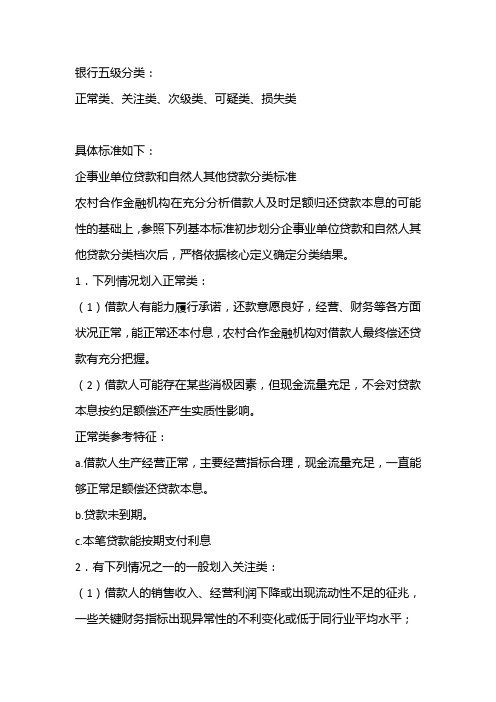 银行五级分类：
正常类、关注类、次级类、可疑类、损失类

具体标准如下：
企事业单位贷款和自然人其他贷款分类标准
农村合作金融机构在充分分析借款人及时足额归还贷款本息的可能性的基础上，参照下列基本标准初步划分企事业单位贷款和自然人其他贷款分类档次后，严格依据核心定义确定分类结果。
1．下列情况划入正常类：
（1）借款人有能力履行承诺，还款意愿良好，经营、财务等各方面状况正常，能正常还本付息，农村合作金融机构对借款人最终偿还贷款有充分把握。
（2）借款人可能存在某些消极因素，但现金流量充足，不会对贷款本息按约足额偿还产生实质性影响。
正常类参考特征：
a.借款人生产经营正常，主要经营指标合理，现金流量充足，一直能够正常足额偿还贷款本息。
b.贷款未到期。
c.本笔贷款能按期支付利息
2．有下列情况之一的一般划入关注类：
（1）借款人的销售收入、经营利润下降或出现流动性不足的征兆，一些关键财务指标出现异常性的不利变化或低于同行业平均水平；